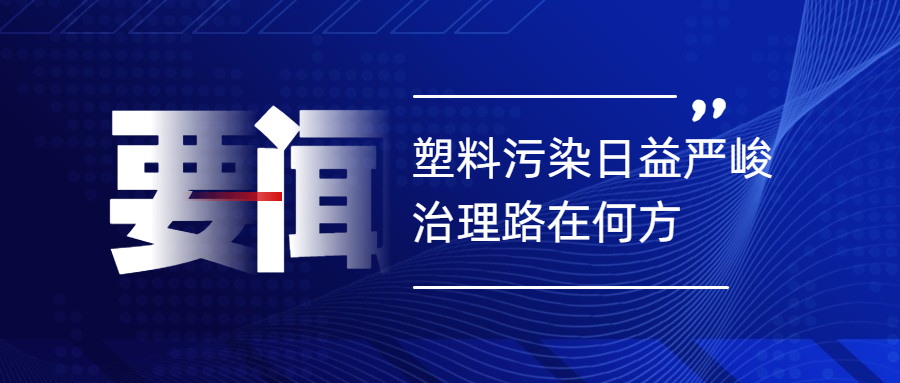 要闻

”

塑料污染日益严峻
治理路在何方